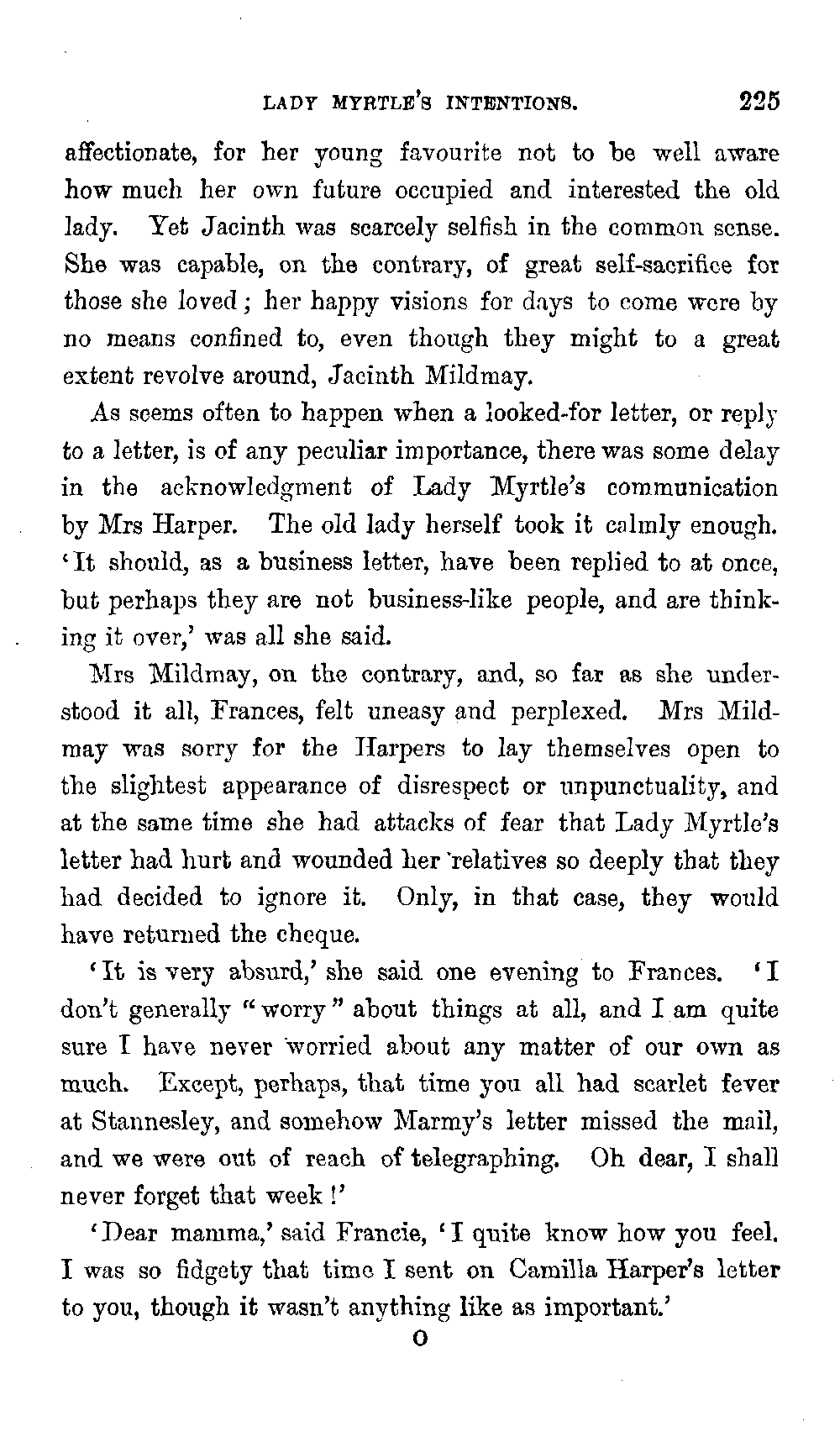 LADY MYRTLE'S INTENTIONS. 225

affectionate, for her young favourite not to be well aware how much her own future occupied and interested the old lady. Yet Jacinth was scarcely selfish in the common sense. She was capable, on the contrary, of great self-sacrifice for those she loved; her happy visions for days to come were by no means confined to, even though they might to a great extent revolve around, Jacinth Mildmay.

As seems often to happen when a looked-for letter, or reply to a letter, is of any peculiar importance, there was some delay in the acknowledgment of Lady Myrtle's communication by Mrs Harper. The old lady herself took it calmly enough. 'It should, as a business letter, have been replied to at once, but perhaps they are not business-like people, and are thinking it over,' was all she said.

Mrs Mildmay, on the contrary, and, so far as she understood it all, Frances, felt uneasy and perplexed. Mrs Mildmay was sorry for the Harpers to lay themselves open to the slightest appearance of disrespect or unpunctuality, and at the same time she had attacks of fear that Lady Myrtle's letter had hurt and wounded her relatives so deeply that they had decided to ignore it. Only, in that case, they would have returned the cheque.

'It is very absurd,' she said one evening to Frances. 'I don't generally "worry" about things at all, and I am quite sure I have never worried about any matter of our own as much. Except, perhaps, that time you all had scarlet fever at Stannesley, and somehow Marmy's letter missed the mail, and we were out of reach of telegraphing. Oh dear, I shall never forget that week!'

'Dear mamma,' said Francie, 'I quite know how you feel. I was so fidgety that time I sent on Camilla Harper's letter to you, though it wasn't anything like as important.'

O